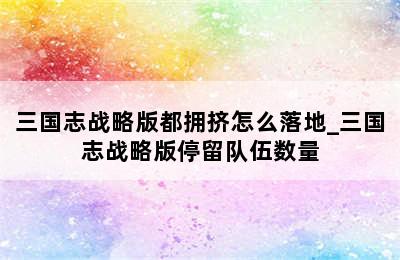 三国志战略版都拥挤怎么落地_三国志战略版停留队伍数量